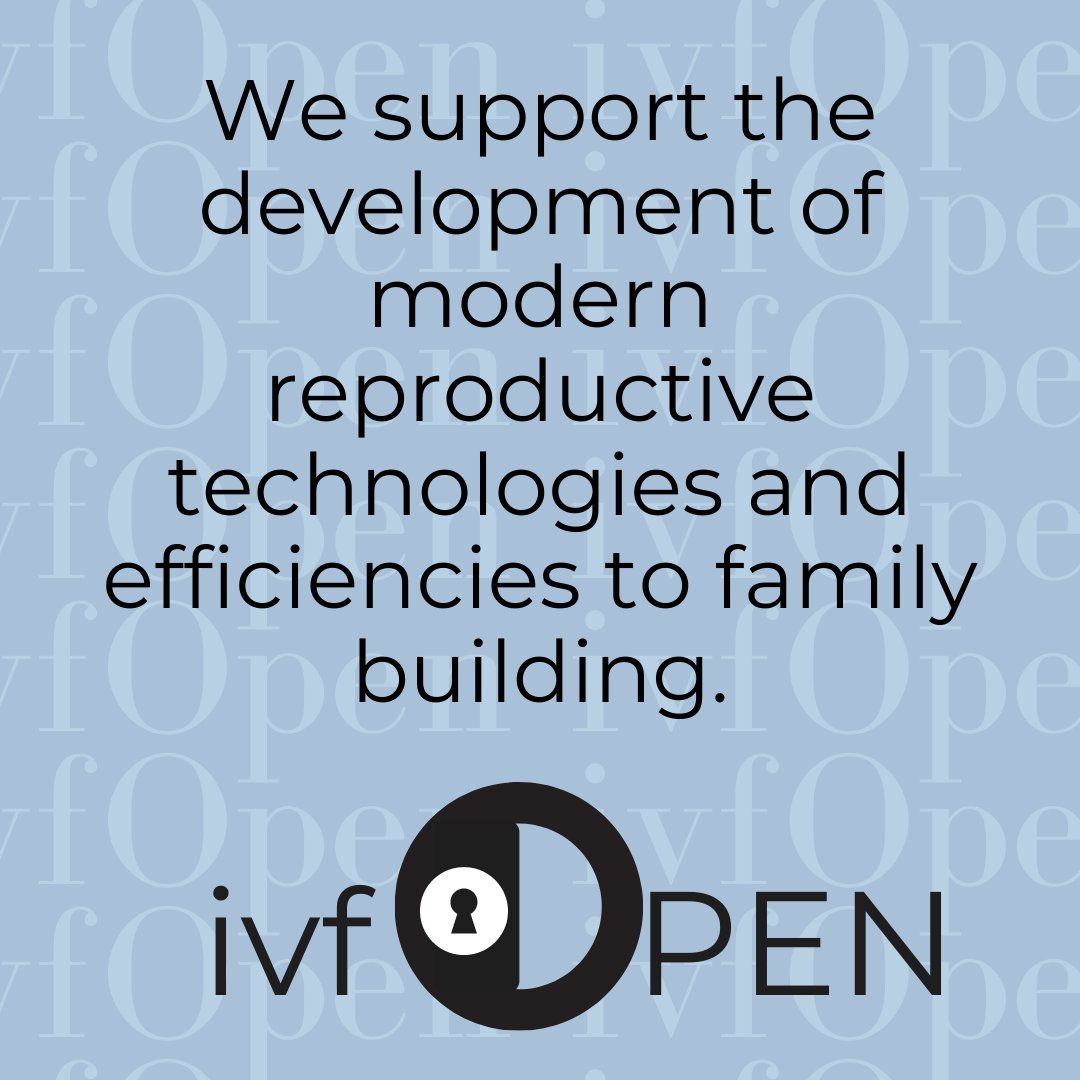 We support the development of modern reproductive technologies and efficiencies to family building.

ivfOPEN